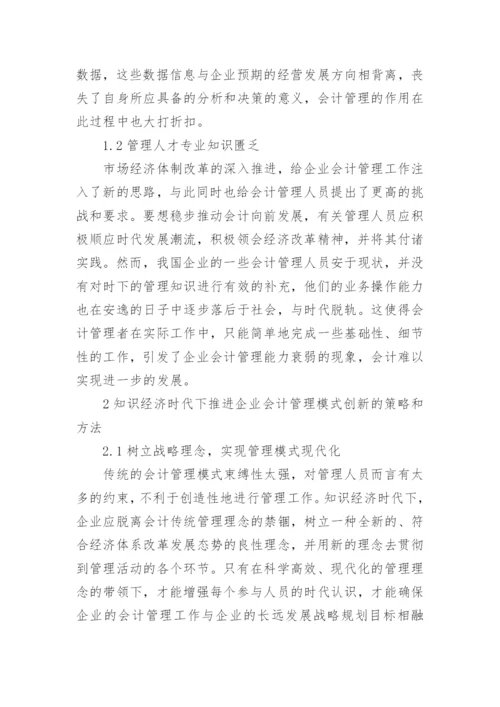 数据，这些数据信息与企业预期的经营发展方向相背离，丧失了自身所应具备的分析和决策的意义，会计管理的作用在此过程中也大打折扣。

1.2 管理人才专业知识匮乏

市场经济体制改革的深入推进，给企业会计管理工作注入了新的思路，与此同时也给会计管理人员提出了更高的挑战和要求。要想稳步推动会计向前发展，有关管理人员应积极顺应时代发展潮流，积极领会经济改革精神，并将其付诸实践。然而，我国企业的一些会计管理人员安于现状，并没有对时下的管理知识进行有效的补充，他们的业务操作能力也在安逸的日子中逐步落后于社会，与时代脱轨。这使得会计管理者在实际工作中，只能简单地完成一些基础性、细节性的工作，引发了企业会计管理能力衰弱的现象，会计难以实现进一步的发展。

2 知识经济时代下推进企业会计管理模式创新的策略和方法

2.1 树立战略理念，实现管理模式现代化

传统的会计管理模式束缚性太强，对管理人员而言有太多的约束，不利于创造性地进行管理工作。知识经济时代下，企业应脱离会计传统管理理念的禁锢，树立一种全新的、符合经济体系改革发展态势的良性理念，并用新的理念去贯彻到管理活动的各个环节。只有在科学高效、现代化的管理理念的带领下，才能增强每个参与人员的时代认识，才能确保企业的会计管理工作与企业的长远发展战略规划目标相融